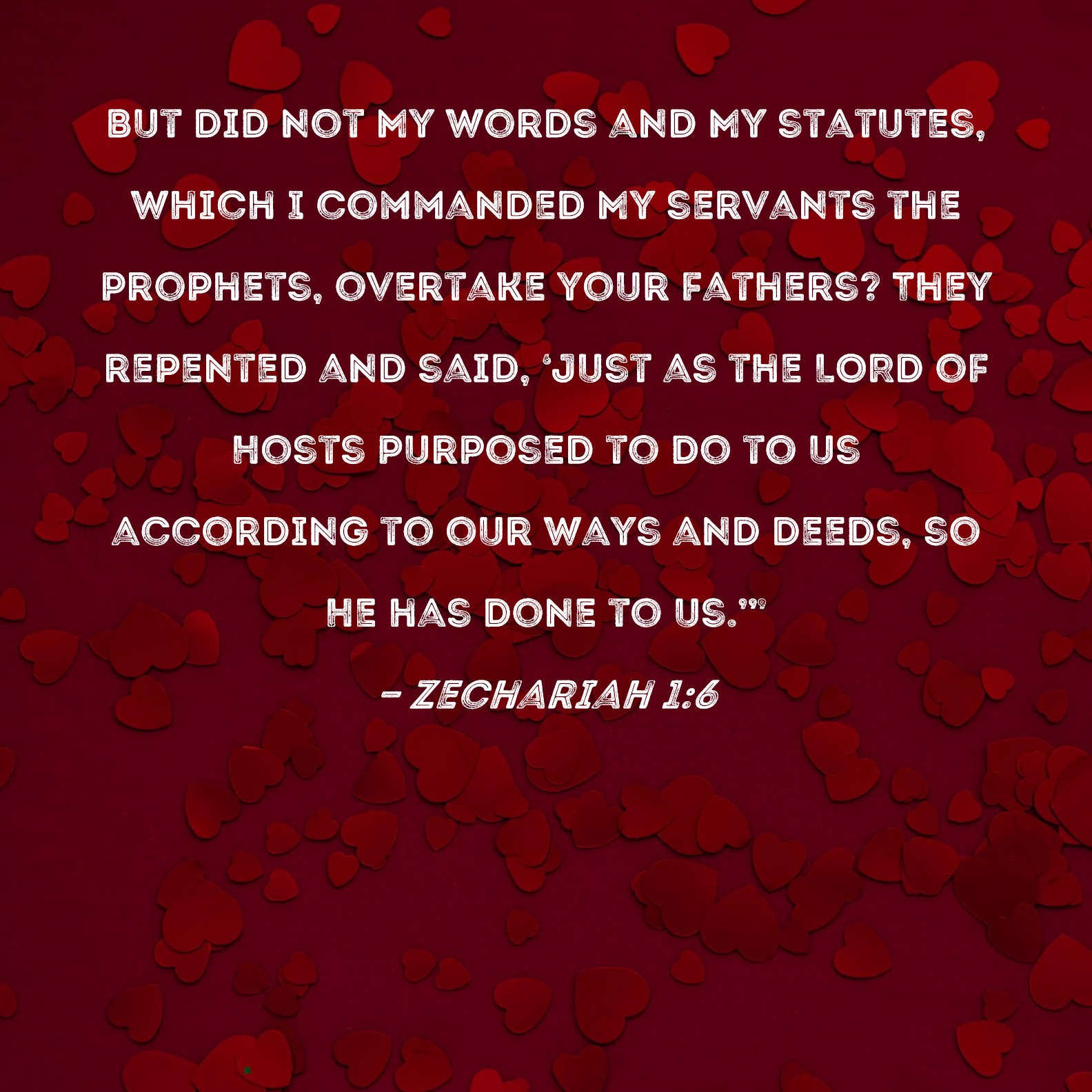 BUT DID NOT MY WORDS AND MY STATUTES, WHICH I COMMANDED MY SERVANTS THE PROPHETS, OVERTAKE YOUR FATHERS? THEY REPENTED AND SAID, 'JUST AS THE LORD OF HOSTS PURPOSED TO DO TO US ACCORDING TO OUR WAYS AND DEEDS, SO HE HAS DONE TO US.'"

- ZECHARIAH 1:6